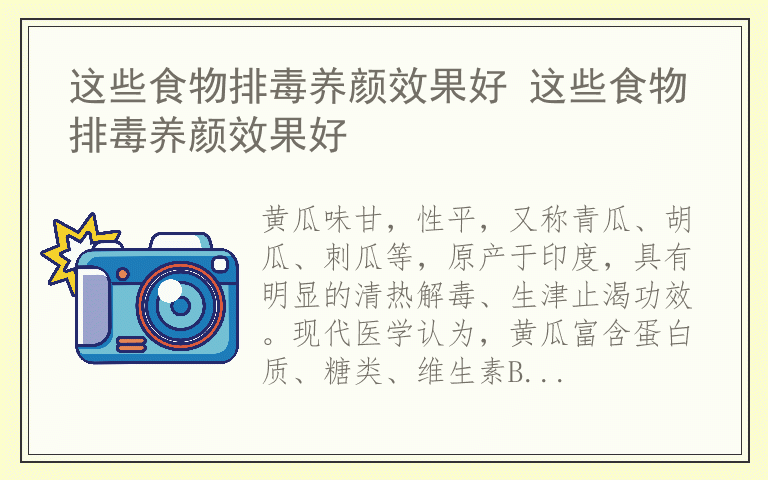 这些食物排毒养颜效果好 这些食物排毒养颜效果好

黄瓜味甘，性平，又称青瓜、胡瓜、刺瓜等，原产于印度，具有明显的清热解毒、生津止渴功效。现代医学认为，黄瓜富含蛋白质、糖类、维生素B...